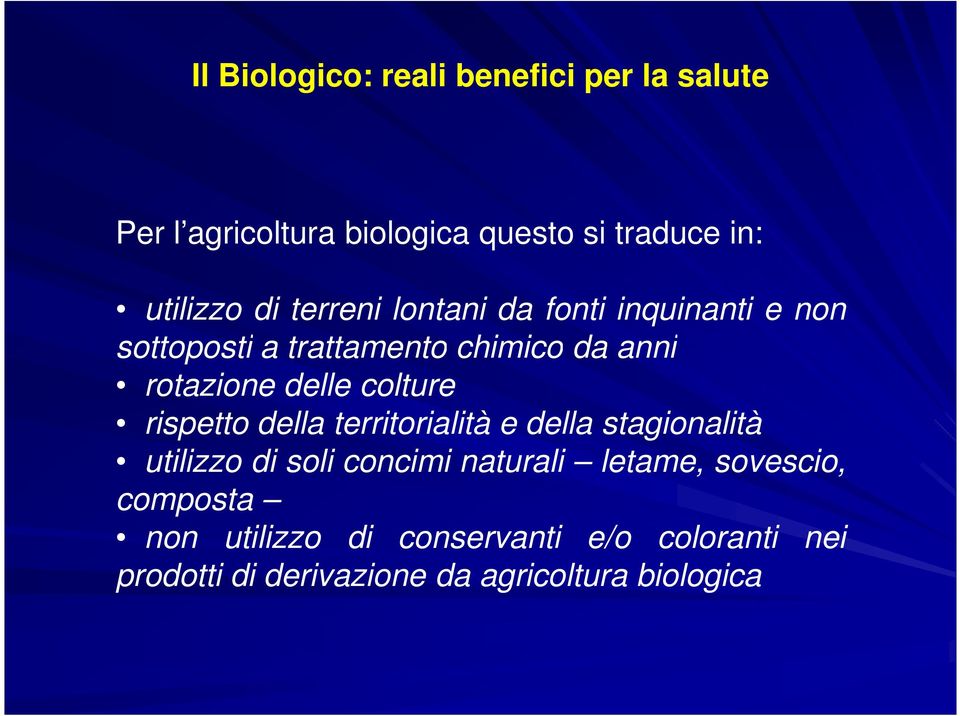 Il Biologico: reali benefici per la salute

Per l’agricoltura biologica questo si traduce in:

• utilizzo di terreni lontani da fonti inquinanti e non sottoposti a trattamento chimico da anni
• rotazione delle colture
• rispetto della territorialità e della stagionalità
• utilizzo di soli concimi naturali – letame, sovescio, composta –
• non utilizzo di conservanti e/o coloranti nei prodotti di derivazione da agricoltura biologica